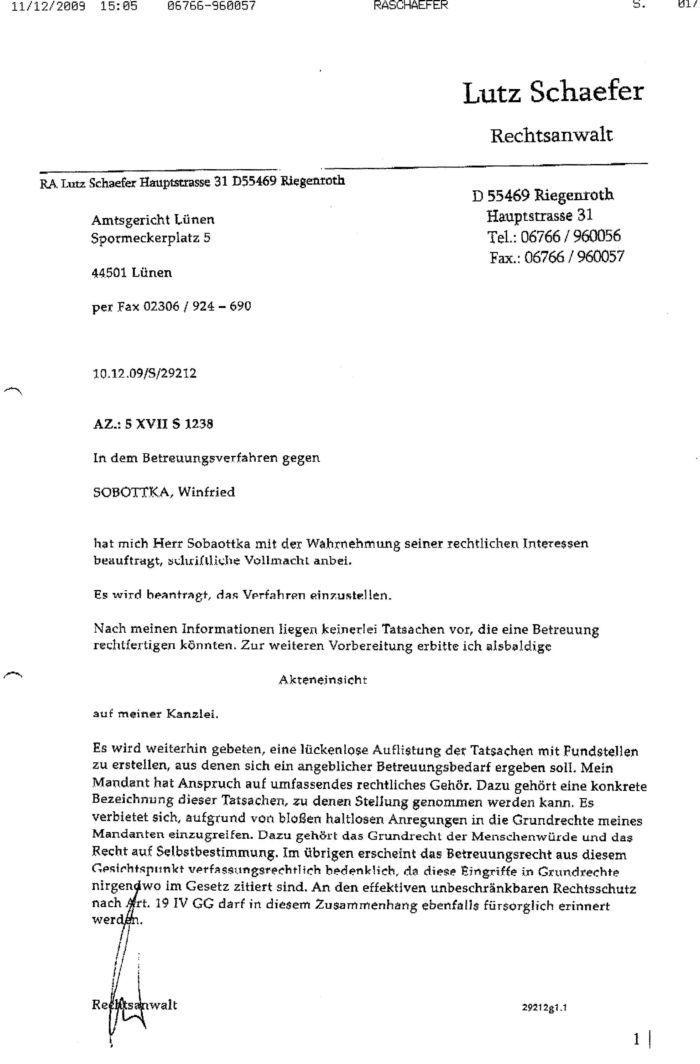 11/12/2009 15:05 06766-960057 RASCHAEFER S. 01/

Lutz Schaefer

Rechtsanwalt

RA Lutz Schaefer Hauptstrasse 31 D55469 Riegenroth

Amtsgericht Lünen
Spormeckerplatz 5

44501 Lünen

per Fax 02306 / 924 – 690

D 55469 Riegenroth
Hauptstrasse 31
Tel.: 06766 / 960056
Fax.: 06766 / 960057

10.12.09/S/29212

AZ.: 5 XVII S 1238

In dem Betreuungsverfahren gegen

SOBOTTKA, Winfried

hat mich Herr Sobaottka mit der Wahrnehmung seiner rechtlichen Interessen beauftragt, schriftliche Vollmacht anbei.

Es wird beantragt, das Verfahren einzustellen.

Nach meinen Informationen liegen keinerlei Tatsachen vor, die eine Betreuung rechtfertigen könnten. Zur weiteren Vorbereitung erbitte ich alsbaldige

Akteneinsicht

auf meiner Kanzlei.

Es wird weiterhin gebeten, eine lückenlose Auflistung der Tatsachen mit Fundstellen zu erstellen, aus denen sich ein angeblicher Betreuungsbedarf ergeben soll. Mein Mandant hat Anspruch auf umfassendes rechtliches Gehör. Dazu gehört eine konkrete Bezeichnung dieser Tatsachen, zu denen Stellung genommen werden kann. Es verbietet sich, aufgrund von bloßen haltlosen Anregungen in die Grundrechte meines Mandanten einzugreifen. Dazu gehört das Grundrecht der Menschenwürde und das Recht auf Selbstbestimmung. Im übrigen erscheint das Betreuungsrecht aus diesem Gesichtspunkt verfassungsrechtlich bedenklich, da diese Eingriffe in Grundrechte nirgendwo im Gesetz zitiert sind. An den effektiven unbeschränkbaren Rechtsschutz nach Art. 19 IV GG darf in diesem Zusammenhang ebenfalls fürsorglich erinnert werden.

Rechtsanwalt

29212g1.1

1